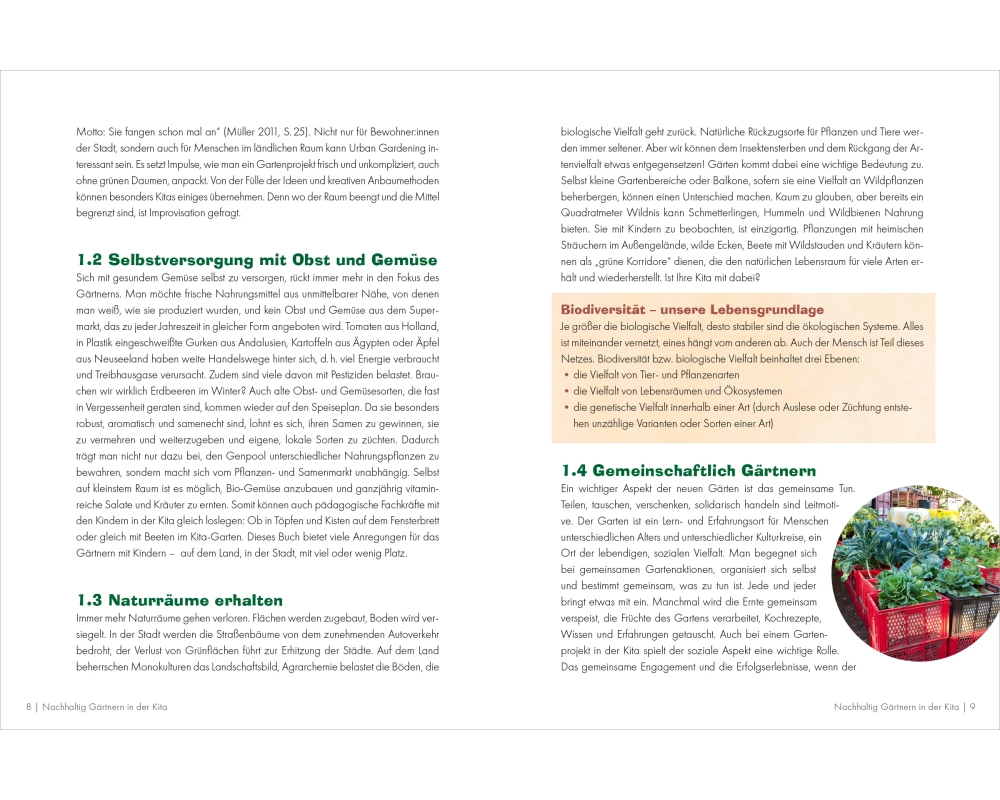 Motto: Sie fangen schon mal an" (Müller 2011, S. 25). Nicht nur für Bewohner:innen der Stadt, sondern auch für Menschen im ländlichen Raum kann Urban Gardening interessant sein. Es setzt Impulse, wie man ein Gartenprojekt frisch und unkompliziert, auch ohne grünen Daumen, anpackt. Von der Fülle der Ideen und kreativen Anbaumethoden können besonders Kitas einiges übernehmen. Denn wo der Raum beengt und die Mittel begrenzt sind, ist Improvisation gefragt.

1.2 Selbstversorgung mit Obst und Gemüse

Sich mit gesundem Gemüse selbst zu versorgen, rückt immer mehr in den Fokus des Gärtnerns. Man möchte frische Nahrungsmittel aus unmittelbarer Nähe, von denen man weiß, wie sie produziert wurden, und kein Obst und Gemüse aus dem Supermarkt, das zu jeder Jahreszeit in gleicher Form angeboten wird. Tomaten aus Holland, in Plastik eingeschweißte Gurken aus Andalusien, Kartoffeln aus Ägypten oder Äpfel aus Neuseeland haben weite Handelswege hinter sich, d. h. viel Energie verbraucht und Treibhausgase verursacht. Zudem sind viele davon mit Pestiziden belastet. Brauchen wir wirklich Erdbeeren im Winter? Auch alte Obst- und Gemüsesorten, die fast in Vergessenheit geraten sind, kommen wieder auf den Speiseplan. Da sie besonders robust, aromatisch und samenecht sind, lohnt es sich, ihren Samen zu gewinnen, sie zu vermehren und weiterzugeben und eigene, lokale Sorten zu züchten. Dadurch trägt man nicht nur dazu bei, den Genpool unterschiedlicher Nahrungspflanzen zu bewahren, sondern macht sich vom Pflanzen- und Samenmarkt unabhängig. Selbst auf kleinstem Raum ist es möglich, Bio-Gemüse anzubauen und ganzjährig vitaminreiche Salate und Kräuter zu ernten. Somit können auch pädagogische Fachkräfte mit den Kindern in der Kita gleich loslegen: Ob in Töpfen und Kisten auf dem Fensterbrett oder gleich mit Beeten im Kita-Garten. Dieses Buch bietet viele Anregungen für das Gärtnern mit Kindern – auf dem Land, in der Stadt, mit viel oder wenig Platz.

1.3 Naturräume erhalten

Immer mehr Naturräume gehen verloren. Flächen werden zugebaut, Boden wird versiegelt. In der Stadt werden die Straßenbäume von dem zunehmenden Autoverkehr bedroht, der Verlust von Grünflächen führt zur Erhitzung der Städte. Auf dem Land beherrschen Monokulturen das Landschaftsbild, Agrarchemie belastet die Böden, die

8 | Nachhaltig Gärtnern in der Kita

biologische Vielfalt geht zurück. Natürliche Rückzugsorte für Pflanzen und Tiere werden immer seltener. Aber wir können dem Insektensterben und dem Rückgang der Artenvielfalt etwas entgegensetzen! Gärten kommt dabei eine wichtige Bedeutung zu. Selbst kleine Gartenbereiche oder Balkone, sofern sie eine Vielfalt an Wildpflanzen beherbergen, können einen Unterschied machen. Kaum zu glauben, aber bereits ein Quadratmeter Wildnis kann Schmetterlingen, Hummeln und Wildbienen Nahrung bieten. Sie mit Kindern zu beobachten, ist einzigartig. Pflanzungen mit heimischen Sträuchern im Außengelände, wilde Ecken, Beete mit Wildstauden und Kräutern können als „grüne Korridore" dienen, die den natürlichen Lebensraum für viele Arten erhält und wiederherstellt. Ist Ihre Kita mit dabei?

Biodiversität – unsere Lebensgrundlage
Je größer die biologische Vielfalt, desto stabiler sind die ökologischen Systeme. Alles ist miteinander vernetzt, eines hängt vom anderen ab. Auch der Mensch ist Teil dieses Netzes. Biodiversität bzw. biologische Vielfalt beinhaltet drei Ebenen:
• die Vielfalt von Tier- und Pflanzenarten
• die Vielfalt von Lebensräumen und Ökosystemen
• die genetische Vielfalt innerhalb einer Art (durch Auslese oder Züchtung entstehen unzählige Varianten oder Sorten einer Art)

1.4 Gemeinschaftlich Gärtnern

Ein wichtiger Aspekt der neuen Gärten ist das gemeinsame Tun. Teilen, tauschen, verschenken, solidarisch handeln sind Leitmotive. Der Garten ist ein Lern- und Erfahrungsort für Menschen unterschiedlichen Alters und unterschiedlicher Kulturkreise, ein Ort der lebendigen, sozialen Vielfalt. Man begegnet sich bei gemeinsamen Gartenaktionen, organisiert sich selbst und bestimmt gemeinsam, was zu tun ist. Jede und jeder bringt etwas mit ein. Manchmal wird die Ernte gemeinsam verspeist, die Früchte des Gartens verarbeitet, Kochrezepte, Wissen und Erfahrungen getauscht. Auch bei einem Gartenprojekt in der Kita spielt der soziale Aspekt eine wichtige Rolle. Das gemeinsame Engagement und die Erfolgserlebnisse, wenn der

Nachhaltig Gärtnern in der Kita | 9